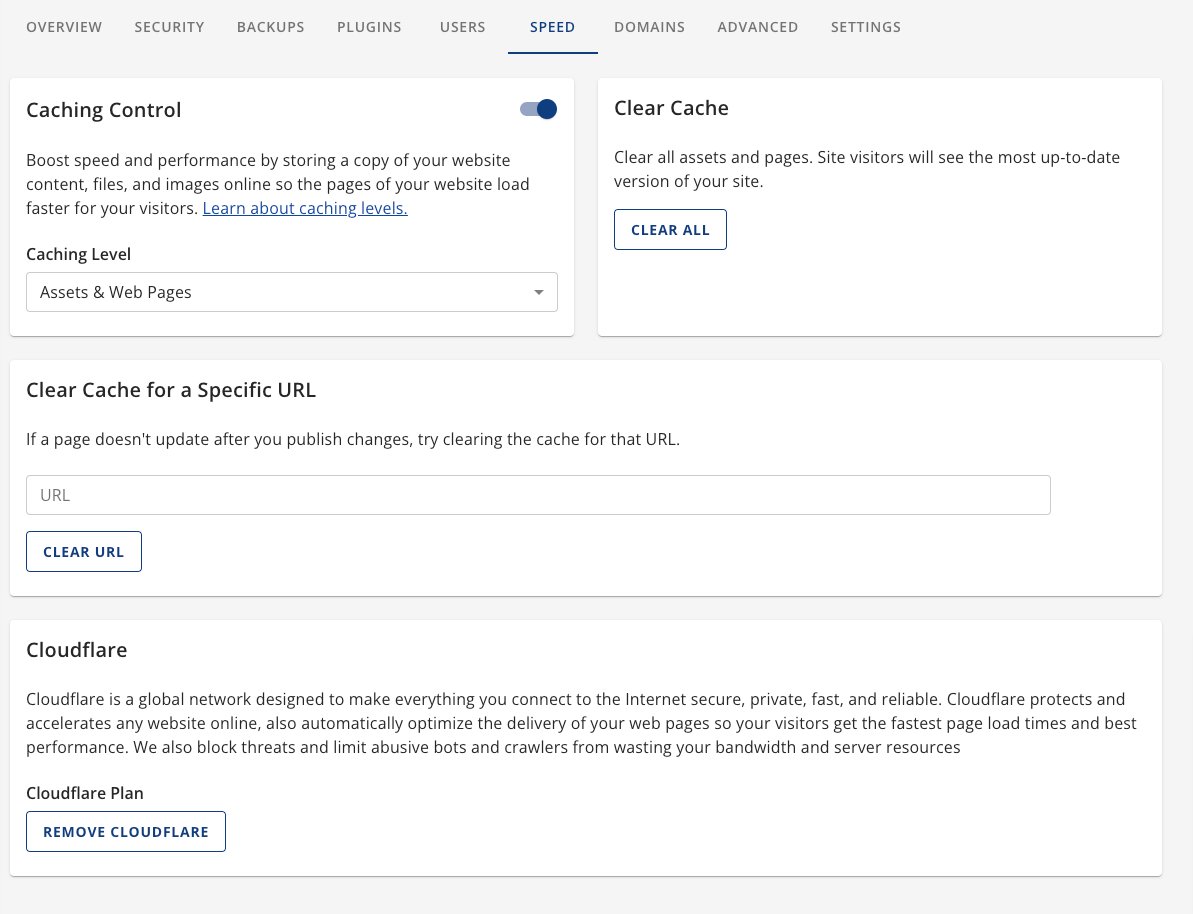 OVERVIEW SECURITY BACKUPS PLUGINS USERS SPEED DOMAINS ADVANCED SETTINGS

Caching Control

Boost speed and performance by storing a copy of your website content, files, and images online so the pages of your website load faster for your visitors. Learn about caching levels.

Caching Level

Assets & Web Pages

Clear Cache

Clear all assets and pages. Site visitors will see the most up-to-date version of your site.

CLEAR ALL

Clear Cache for a Specific URL

If a page doesn't update after you publish changes, try clearing the cache for that URL.

URL

CLEAR URL

Cloudflare

Cloudflare is a global network designed to make everything you connect to the Internet secure, private, fast, and reliable. Cloudflare protects and accelerates any website online, also automatically optimize the delivery of your web pages so your visitors get the fastest page load times and best performance. We also block threats and limit abusive bots and crawlers from wasting your bandwidth and server resources

Cloudflare Plan

REMOVE CLOUDFLARE